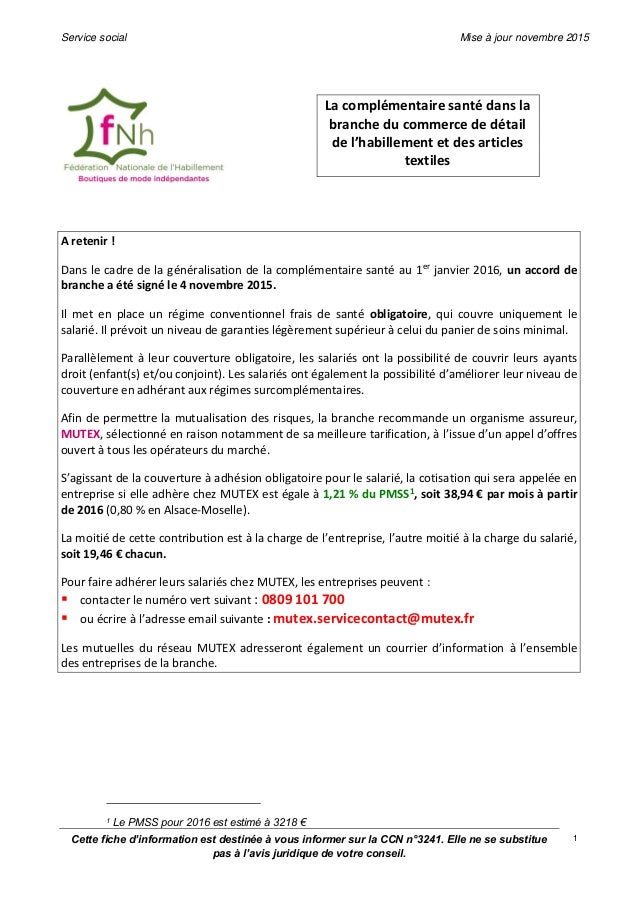 Service social

Mise à jour novembre 2015

fNh
Fédération Nationale de l'Habillement
Boutiques de mode indépendantes

La complémentaire santé dans la branche du commerce de détail de l'habillement et des articles textiles

A retenir !

Dans le cadre de la généralisation de la complémentaire santé au 1$^{er}$ janvier 2016, un accord de branche a été signé le 4 novembre 2015.

Il met en place un régime conventionnel frais de santé obligatoire, qui couvre uniquement le salarié. Il prévoit un niveau de garanties légèrement supérieur à celui du panier de soins minimal.

Parallèlement à leur couverture obligatoire, les salariés ont la possibilité de couvrir leurs ayants droit (enfant(s) et/ou conjoint). Les salariés ont également la possibilité d'améliorer leur niveau de couverture en adhérant aux régimes surcomplémentaires.

Afin de permettre la mutualisation des risques, la branche recommande un organisme assureur, MUTEX, sélectionné en raison notamment de sa meilleure tarification, à l'issue d'un appel d'offres ouvert à tous les opérateurs du marché.

S'agissant de la couverture à adhésion obligatoire pour le salarié, la cotisation qui sera appelée en entreprise si elle adhère chez MUTEX est égale à 1,21 % du PMSS$^1$, soit 38,94 € par mois à partir de 2016 (0,80 % en Alsace-Moselle).

La moitié de cette contribution est à la charge de l'entreprise, l'autre moitié à la charge du salarié, soit 19,46 € chacun.

Pour faire adhérer leurs salariés chez MUTEX, les entreprises peuvent :
▪ contacter le numéro vert suivant : 0809 101 700
▪ ou écrire à l'adresse email suivante : mutex.servicecontact@mutex.fr

Les mutuelles du réseau MUTEX adresseront également un courrier d'information à l'ensemble des entreprises de la branche.

$^1$ Le PMSS pour 2016 est estimé à 3218 €

Cette fiche d'information est destinée à vous informer sur la CCN n°3241. Elle ne se substitue pas à l'avis juridique de votre conseil.

1